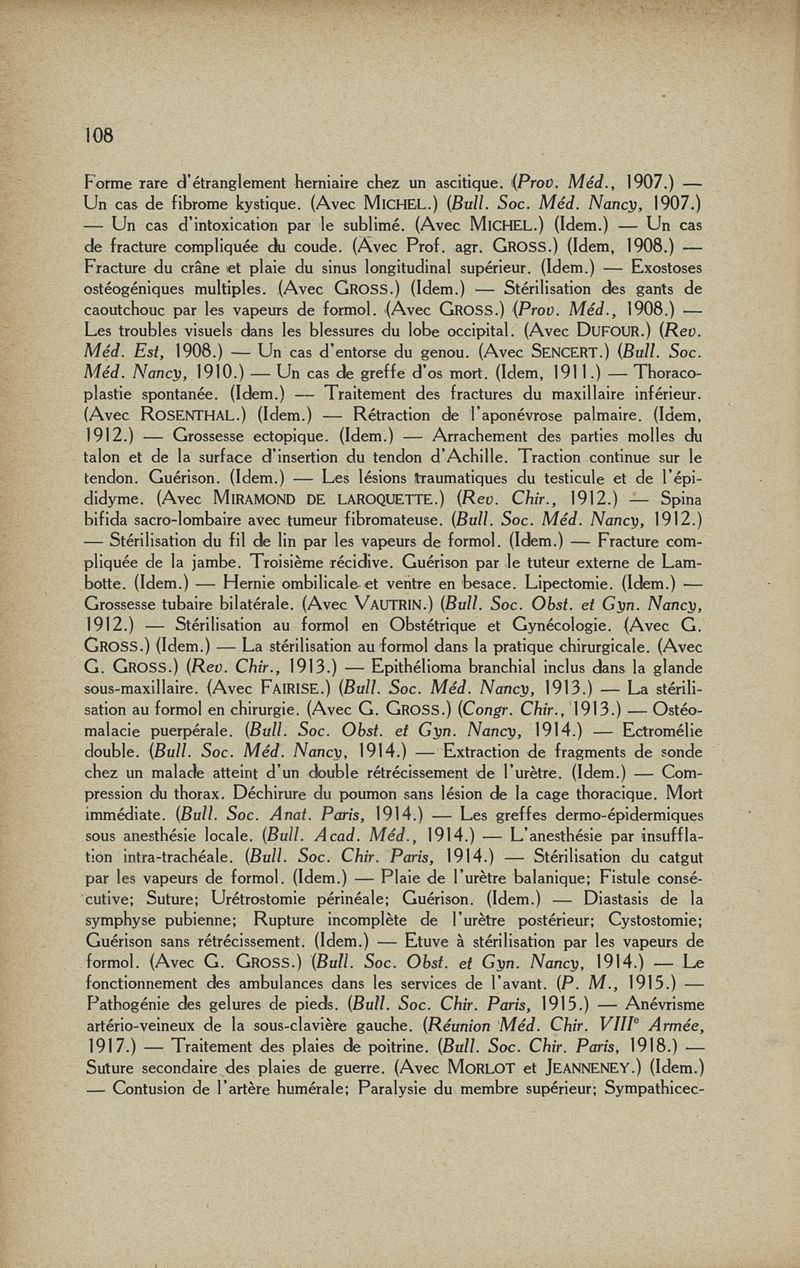 108

Forme rare d'étranglement herniaire chez un ascitique. (Prov. Méd., 1907.) — Un cas de fibrome kystique. (Avec MICHEL.) (Bull. Soc. Méd. Nancy, 1907.) — Un cas d'intoxication par le sublimé. (Avec MICHEL.) (Idem.) — Un cas de fracture compliquée du coude. (Avec Prof. agr. GROSS.) (Idem, 1908.) — Fracture du crâne et plaie du sinus longitudinal supérieur. (Idem.) — Exostoses ostéogéniques multiples. (Avec GROSS.) (Idem.) — Stérilisation des gants de caoutchouc par les vapeurs de formol. (Avec GROSS.) (Prov. Méd., 1908.) — Les troubles visuels dans les blessures du lobe occipital. (Avec DUFOUR.) (Rev. Méd. Est, 1908.) — Un cas d'entorse du genou. (Avec SENCERT.) (Bull. Soc. Méd. Nancy, 1910.) — Un cas de greffe d'os mort. (Idem, 1911.) — Thoracoplastie spontanée. (Idem.) — Traitement des fractures du maxillaire inférieur. (Avec ROSENTHAL.) (Idem.) — Rétraction de l'aponévrose palmaire. (Idem, 1912.) — Grossesse ectopique. (Idem.) — Arrachement des parties molles du talon et de la surface d'insertion du tendon d'Achille. Traction continue sur le tendon. Guérison. (Idem.) — Les lésions traumatiques du testicule et de l'épididyme. (Avec MIRAMOND DE LAROQUETTE.) (Rev. Chir., 1912.) — Spina bifida sacro-lombaire avec tumeur fibromateuse. (Bull. Soc. Méd. Nancy, 1912.) — Stérilisation du fil de lin par les vapeurs de formol. (Idem.) — Fracture compliquée de la jambe. Troisième récidive. Guérison par le tuteur externe de Lambotte. (Idem.) — Hernie ombilicale et ventre en besace. Lipectomie. (Idem.) — Grossesse tubaire bilatérale. (Avec VAUTRIN.) (Bull. Soc. Obst. et Gyn. Nancy, 1912.) — Stérilisation au formol en Obstétrique et Gynécologie. (Avec G. GROSS.) (Idem.) — La stérilisation au formol dans la pratique chirurgicale. (Avec G. GROSS.) (Rev. Chir., 1913.) — Epithélioma branchial inclus dans la glande sous-maxillaire. (Avec FAIRISE.) (Bull. Soc. Méd. Nancy, 1913.) — La stérilisation au formol en chirurgie. (Avec G. GROSS.) (Congr. Chir., 1913.) — Ostéomalacie puerpérale. (Bull. Soc. Obst. et Gyn. Nancy, 1914.) — Ectromélie double. (Bull. Soc. Méd. Nancy, 1914.) — Extraction de fragments de sonde chez un malade atteint d'un double rétrécissement de l'urètre. (Idem.) — Compression du thorax. Déchirure du poumon sans lésion de la cage thoracique. Mort immédiate. (Bull. Soc. Anat. Paris, 1914.) — Les greffes dermo-épidermiques sous anesthésie locale. (Bull. Acad. Méd., 1914.) — L'anesthésie par insufflation intra-trachéale. (Bull. Soc. Chir. Paris, 1914.) — Stérilisation du catgut par les vapeurs de formol. (Idem.) — Plaie de l'urètre balanique; Fistule consécutive; Suture; Urétrostomie périnéale; Guérison. (Idem.) — Diastasis de la symphyse pubienne; Rupture incomplète de l'urètre postérieur; Cystostomie; Guérison sans rétrécissement. (Idem.) — Etuve à stérilisation par les vapeurs de formol. (Avec G. GROSS.) (Bull. Soc. Obst. et Gyn. Nancy, 1914.) — Le fonctionnement des ambulances dans les services de l'avant. (P. M., 1915.) — Pathogénie des gelures de pieds. (Bull. Soc. Chir. Paris, 1915.) — Anévrisme artério-veineux de la sous-clavière gauche. (Réunion Méd. Chir. VIII$^e$ Armée, 1917.) — Traitement des plaies de poitrine. (Bull. Soc. Chir. Paris, 1918.) — Suture secondaire des plaies de guerre. (Avec MORLOT et JEANNENEY.) (Idem.) — Contusion de l'artère humérale; Paralysie du membre supérieur; Sympathicec-